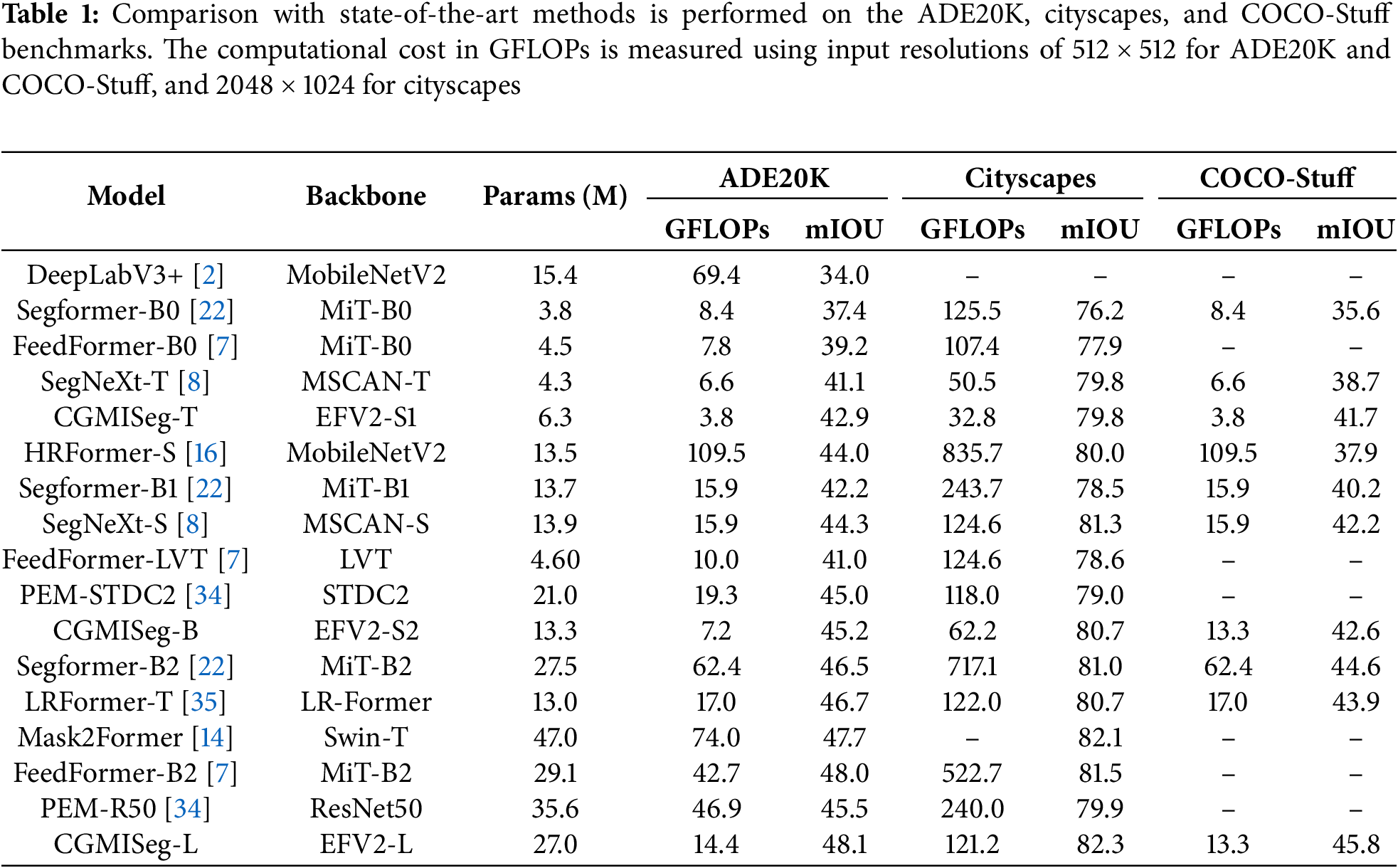 **Table 1:** Comparison with state-of-the-art methods is performed on the ADE20K, cityscapes, and COCO-Stuff benchmarks. The computational cost in GFLOPs is measured using input resolutions of $512 \times 512$ for ADE20K and COCO-Stuff, and $2048 \times 1024$ for cityscapes

| Model | Backbone | Params (M) | ADE20K GFLOPs | ADE20K mIOU | Cityscapes GFLOPs | Cityscapes mIOU | COCO-Stuff GFLOPs | COCO-Stuff mIOU |
|---|---|---|---|---|---|---|---|---|
| DeepLabV3+ [2] | MobileNetV2 | 15.4 | 69.4 | 34.0 | – | – | – | – |
| Segformer-B0 [22] | MiT-B0 | 3.8 | 8.4 | 37.4 | 125.5 | 76.2 | 8.4 | 35.6 |
| FeedFormer-B0 [7] | MiT-B0 | 4.5 | 7.8 | 39.2 | 107.4 | 77.9 | – | – |
| SegNeXt-T [8] | MSCAN-T | 4.3 | 6.6 | 41.1 | 50.5 | 79.8 | 6.6 | 38.7 |
| CGMISeg-T | EFV2-S1 | 6.3 | 3.8 | 42.9 | 32.8 | 79.8 | 3.8 | 41.7 |
| HRFormer-S [16] | MobileNetV2 | 13.5 | 109.5 | 44.0 | 835.7 | 80.0 | 109.5 | 37.9 |
| Segformer-B1 [22] | MiT-B1 | 13.7 | 15.9 | 42.2 | 243.7 | 78.5 | 15.9 | 40.2 |
| SegNeXt-S [8] | MSCAN-S | 13.9 | 15.9 | 44.3 | 124.6 | 81.3 | 15.9 | 42.2 |
| FeedFormer-LVT [7] | LVT | 4.60 | 10.0 | 41.0 | 124.6 | 78.6 | – | – |
| PEM-STDC2 [34] | STDC2 | 21.0 | 19.3 | 45.0 | 118.0 | 79.0 | – | – |
| CGMISeg-B | EFV2-S2 | 13.3 | 7.2 | 45.2 | 62.2 | 80.7 | 13.3 | 42.6 |
| Segformer-B2 [22] | MiT-B2 | 27.5 | 62.4 | 46.5 | 717.1 | 81.0 | 62.4 | 44.6 |
| LRFormer-T [35] | LR-Former | 13.0 | 17.0 | 46.7 | 122.0 | 80.7 | 17.0 | 43.9 |
| Mask2Former [14] | Swin-T | 47.0 | 74.0 | 47.7 | – | 82.1 | – | – |
| FeedFormer-B2 [7] | MiT-B2 | 29.1 | 42.7 | 48.0 | 522.7 | 81.5 | – | – |
| PEM-R50 [34] | ResNet50 | 35.6 | 46.9 | 45.5 | 240.0 | 79.9 | – | – |
| CGMISeg-L | EFV2-L | 27.0 | 14.4 | 48.1 | 121.2 | 82.3 | 13.3 | 45.8 |